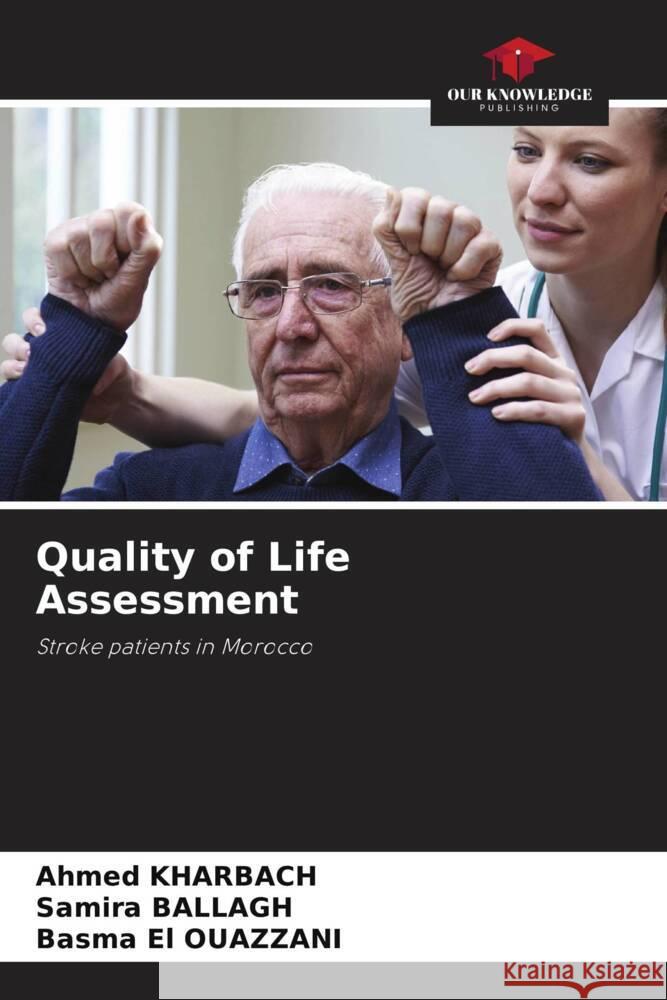 OUR KNOWLEDGE
PUBLISHING

Quality of Life Assessment

Stroke patients in Morocco

Ahmed KHARBACH
Samira BALLAGH
Basma El OUAZZANI